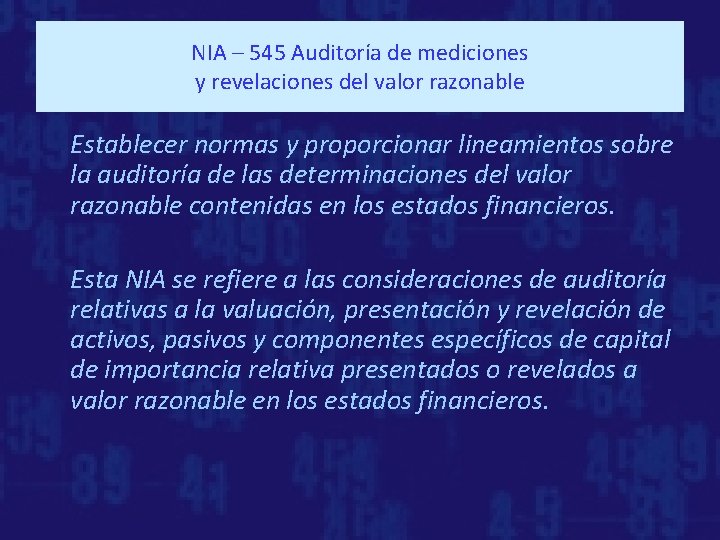 NIA – 545 Auditoría de mediciones y revelaciones del valor razonable

Establecer normas y proporcionar lineamientos sobre la auditoría de las determinaciones del valor razonable contenidas en los estados financieros.

Esta NIA se refiere a las consideraciones de auditoría relativas a la valuación, presentación y revelación de activos, pasivos y componentes específicos de capital de importancia relativa presentados o revelados a valor razonable en los estados financieros.